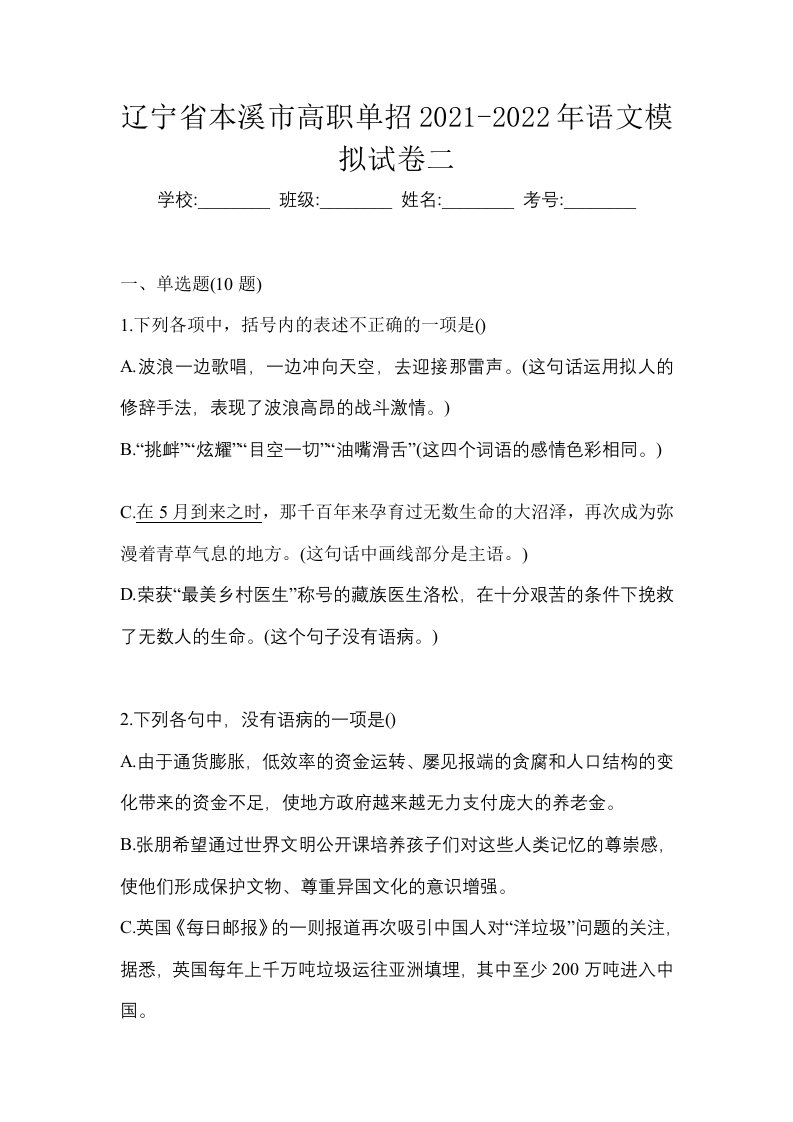 辽宁省本溪市高职单招2021-2022年语文模拟试卷二

学校:________ 班级:________ 姓名:________ 考号:________

一、单选题(10 题)

1.下列各项中，括号内的表述不正确的一项是()

A.波浪一边歌唱，一边冲向天空，去迎接那雷声。(这句话运用拟人的修辞手法，表现了波浪高昂的战斗激情。)

B.“挑衅”“炫耀”“目空一切”“油嘴滑舌”(这四个词语的感情色彩相同。)

C.在 5 月到来之时，那千百年来孕育过无数生命的大沼泽，再次成为弥漫着青草气息的地方。(这句话中画线部分是主语。)

D.荣获“最美乡村医生”称号的藏族医生洛松，在十分艰苦的条件下挽救了无数人的生命。(这个句子没有语病。)

2.下列各句中，没有语病的一项是()

A.由于通货膨胀，低效率的资金运转、屡见报端的贪腐和人口结构的变化带来的资金不足，使地方政府越来越无力支付庞大的养老金。

B.张朋希望通过世界文明公开课培养孩子们对这些人类记忆的尊崇感，使他们形成保护文物、尊重异国文化的意识增强。

C.英国《每日邮报》的一则报道再次吸引中国人对“洋垃圾”问题的关注，据悉，英国每年上千万吨垃圾运往亚洲填埋，其中至少 200 万吨进入中国。